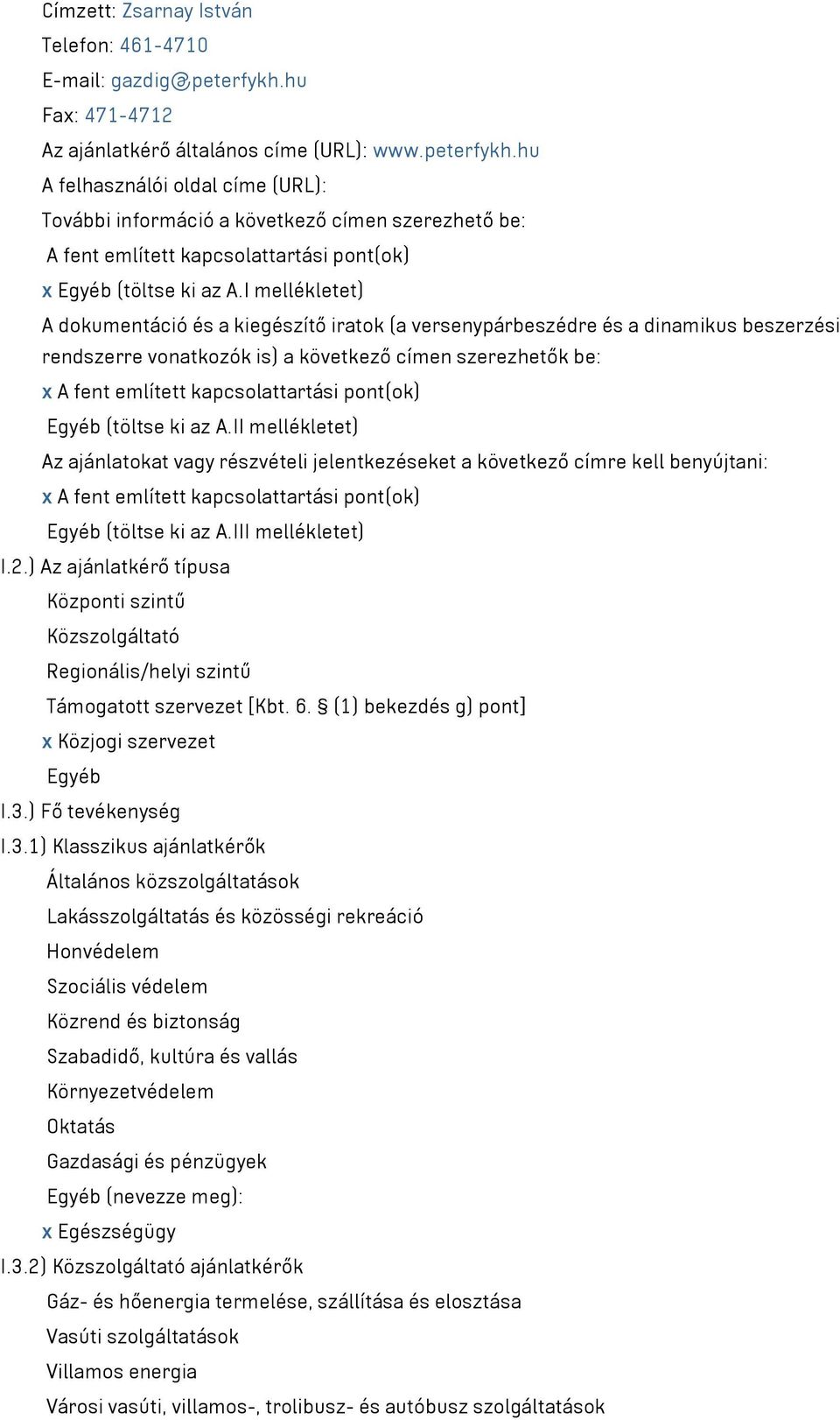 Címzett: Zsarnay István
Telefon: 461-4710
E-mail: gazdig@peterfykh.hu
Fax: 471-4712
Az ajánlatkérő általános címe (URL): www.peterfykh.hu
A felhasználói oldal címe (URL):
További információ a következő címen szerezhető be:
A fent említett kapcsolattartási pont(ok)
x Egyéb (töltse ki az A.I mellékletet)
A dokumentáció és a kiegészítő iratok (a versenypárbeszédre és a dinamikus beszerzési rendszerre vonatkozók is) a következő címen szerezhetők be:
x A fent említett kapcsolattartási pont(ok)
Egyéb (töltse ki az A.II mellékletet)
Az ajánlatokat vagy részvételi jelentkezéseket a következő címre kell benyújtani:
x A fent említett kapcsolattartási pont(ok)
Egyéb (töltse ki az A.III mellékletet)
I.2.) Az ajánlatkérő típusa
Központi szintű
Közszolgáltató
Regionális/helyi szintű
Támogatott szervezet [Kbt. 6. § (1) bekezdés g) pont]
x Közjogi szervezet
Egyéb
I.3.) Fő tevékenység
I.3.1) Klasszikus ajánlatkérők
Általános közszolgáltatások
Lakásszolgáltatás és közösségi rekreáció
Honvédelem
Szociális védelem
Közrend és biztonság
Szabadidő, kultúra és vallás
Környezetvédelem
Oktatás
Gazdasági és pénzügyek
Egyéb (nevezze meg):
x Egészségügy
I.3.2) Közszolgáltató ajánlatkérők
Gáz- és hőenergia termelése, szállítása és elosztása
Vasúti szolgáltatások
Villamos energia
Városi vasúti, villamos-, trolibusz- és autóbusz szolgáltatások